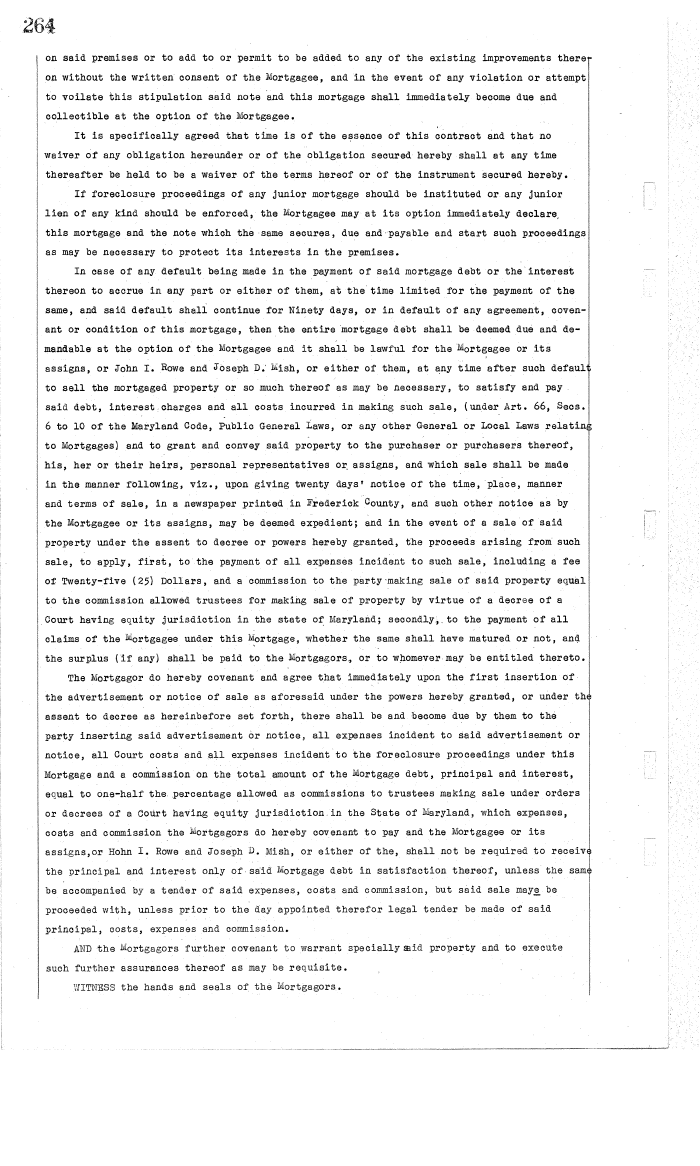 264

on said premises or to add to or permit to be added to any of the existing improvements thereon without the written consent of the Mortgagee, and in the event of any violation or attempt to voilate this stipulation said note and this mortgage shall immediately become due and collectible at the option of the Mortgagee.

It is specifically agreed that time is of the essence of this contract and that no waiver of any obligation hereunder or of the obligation secured hereby shall at any time thereafter be held to be a waiver of the terms hereof or of the instrument secured hereby.

If foreclosure proceedings of any junior mortgage should be instituted or any junior lien of any kind should be enforced, the Mortgagee may at its option immediately declare this mortgage and the note which the same secures, due and payable and start such proceedings as may be necessary to protect its interests in the premises.

In case of any default being made in the payment of said mortgage debt or the interest thereon to accrue in any part or either of them, at the time limited for the payment of the same, and said default shall continue for Ninety days, or in default of any agreement, covenant or condition of this mortgage, then the entire mortgage debt shall be deemed due and demandable at the option of the Mortgagee and it shall be lawful for the Mortgagee or its assigns, or John I. Rowe and Joseph D. Mish, or either of them, at any time after such default to sell the mortgaged property or so much thereof as may be necessary, to satisfy and pay said debt, interest charges and all costs incurred in making such sale, (under Art. 66, Secs. 6 to 10 of the Maryland Code, Public General Laws, or any other General or Local Laws relating to Mortgages) and to grant and convey said property to the purchaser or purchasers thereof, his, her or their heirs, personal representatives or assigns, and which sale shall be made in the manner following, viz., upon giving twenty days' notice of the time, place, manner and terms of sale, in a newspaper printed in Frederick County, and such other notice as by the Mortgagee or its assigns, may be deemed expedient; and in the event of a sale of said property under the assent to decree or powers hereby granted, the proceeds arising from such sale, to apply, first, to the payment of all expenses incident to such sale, including a fee of Twenty-five (25) Dollars, and a commission to the party making sale of said property equal to the commission allowed trustees for making sale of property by virtue of a decree of a Court having equity jurisdiction in the state of Maryland; secondly, to the payment of all claims of the Mortgagee under this Mortgage, whether the same shall have matured or not, and the surplus (if any) shall be paid to the Mortgagors, or to whomever may be entitled thereto.

The Mortgagor do hereby covenant and agree that immediately upon the first insertion of the advertisement or notice of sale as aforesaid under the powers hereby granted, or under the assent to decree as hereinbefore set forth, there shall be and become due by them to the party inserting said advertisement or notice, all expenses incident to said advertisement or notice, all Court costs and all expenses incident to the foreclosure proceedings under this Mortgage and a commission on the total amount of the Mortgage debt, principal and interest, equal to one-half the percentage allowed as commissions to trustees making sale under orders or decrees of a Court having equity jurisdiction in the State of Maryland, which expenses, costs and commission the Mortgagors do hereby covenant to pay and the Mortgagee or its assigns,or Hohn I. Rowe and Joseph D. Mish, or either of the, shall not be required to receive the principal and interest only of said Mortgage debt in satisfaction thereof, unless the same be accompanied by a tender of said expenses, costs and commission, but said sale maye be proceeded with, unless prior to the day appointed therefor legal tender be made of said principal, costs, expenses and commission.

AND the Mortgagors further covenant to warrant specially said property and to execute such further assurances thereof as may be requisite.

WITNESS the hands and seals of the Mortgagors.